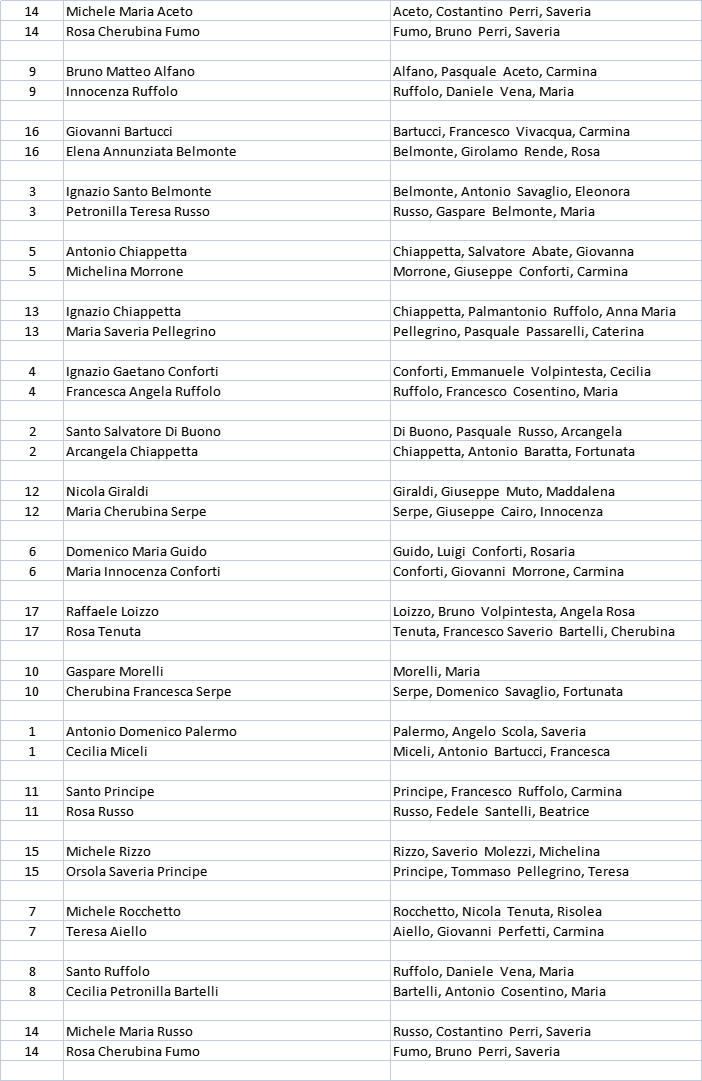 | | | |
|---|---|---|
| 14 | Michele Maria Aceto | Aceto, Costantino Perri, Saveria |
| 14 | Rosa Cherubina Fumo | Fumo, Bruno Perri, Saveria |
| | | |
| 9 | Bruno Matteo Alfano | Alfano, Pasquale Aceto, Carmina |
| 9 | Innocenza Ruffolo | Ruffolo, Daniele Vena, Maria |
| | | |
| 16 | Giovanni Bartucci | Bartucci, Francesco Vivacqua, Carmina |
| 16 | Elena Annunziata Belmonte | Belmonte, Girolamo Rende, Rosa |
| | | |
| 3 | Ignazio Santo Belmonte | Belmonte, Antonio Savaglio, Eleonora |
| 3 | Petronilla Teresa Russo | Russo, Gaspare Belmonte, Maria |
| | | |
| 5 | Antonio Chiappetta | Chiappetta, Salvatore Abate, Giovanna |
| 5 | Michelina Morrone | Morrone, Giuseppe Conforti, Carmina |
| | | |
| 13 | Ignazio Chiappetta | Chiappetta, Palmantonio Ruffolo, Anna Maria |
| 13 | Maria Saveria Pellegrino | Pellegrino, Pasquale Passarelli, Caterina |
| | | |
| 4 | Ignazio Gaetano Conforti | Conforti, Emmanuele Volpintesta, Cecilia |
| 4 | Francesca Angela Ruffolo | Ruffolo, Francesco Cosentino, Maria |
| | | |
| 2 | Santo Salvatore Di Buono | Di Buono, Pasquale Russo, Arcangela |
| 2 | Arcangela Chiappetta | Chiappetta, Antonio Baratta, Fortunata |
| | | |
| 12 | Nicola Giraldi | Giraldi, Giuseppe Muto, Maddalena |
| 12 | Maria Cherubina Serpe | Serpe, Giuseppe Cairo, Innocenza |
| | | |
| 6 | Domenico Maria Guido | Guido, Luigi Conforti, Rosaria |
| 6 | Maria Innocenza Conforti | Conforti, Giovanni Morrone, Carmina |
| | | |
| 17 | Raffaele Loizzo | Loizzo, Bruno Volpintesta, Angela Rosa |
| 17 | Rosa Tenuta | Tenuta, Francesco Saverio Bartelli, Cherubina |
| | | |
| 10 | Gaspare Morelli | Morelli, Maria |
| 10 | Cherubina Francesca Serpe | Serpe, Domenico Savaglio, Fortunata |
| | | |
| 1 | Antonio Domenico Palermo | Palermo, Angelo Scola, Saveria |
| 1 | Cecilia Miceli | Miceli, Antonio Bartucci, Francesca |
| | | |
| 11 | Santo Principe | Principe, Francesco Ruffolo, Carmina |
| 11 | Rosa Russo | Russo, Fedele Santelli, Beatrice |
| | | |
| 15 | Michele Rizzo | Rizzo, Saverio Molezzi, Michelina |
| 15 | Orsola Saveria Principe | Principe, Tommaso Pellegrino, Teresa |
| | | |
| 7 | Michele Rocchetto | Rocchetto, Nicola Tenuta, Risolea |
| 7 | Teresa Aiello | Aiello, Giovanni Perfetti, Carmina |
| | | |
| 8 | Santo Ruffolo | Ruffolo, Daniele Vena, Maria |
| 8 | Cecilia Petronilla Bartelli | Bartelli, Antonio Cosentino, Maria |
| | | |
| 14 | Michele Maria Russo | Russo, Costantino Perri, Saveria |
| 14 | Rosa Cherubina Fumo | Fumo, Bruno Perri, Saveria |